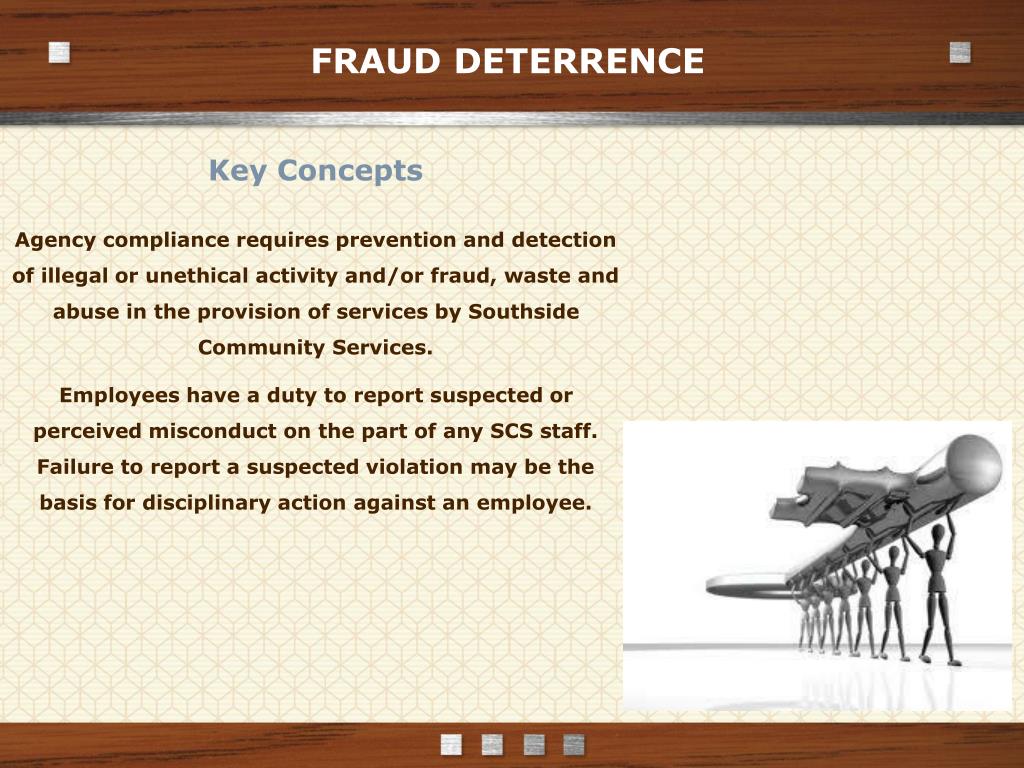 FRAUD DETERRENCE

Key Concepts

Agency compliance requires prevention and detection of illegal or unethical activity and/or fraud, waste and abuse in the provision of services by Southside Community Services.

Employees have a duty to report suspected or perceived misconduct on the part of any SCS staff. Failure to report a suspected violation may be the basis for disciplinary action against an employee.